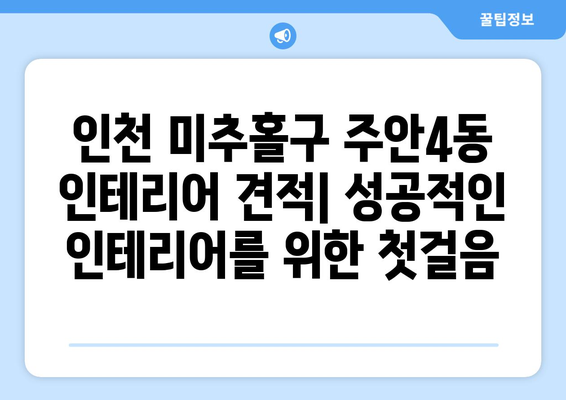 꿀팁정보

인천 미추홀구 주안4동 인테리어 견적| 성공적인 인테리어를 위한 첫걸음